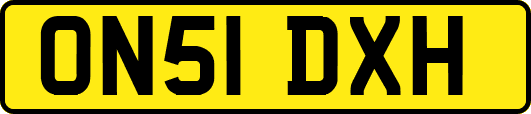 ON51 DXH